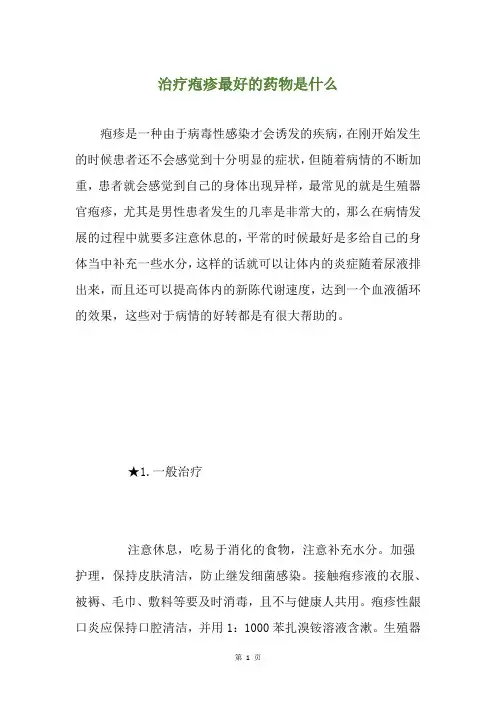 治疗疱疹最好的药物是什么

疱疹是一种由于病毒性感染才会诱发的疾病，在刚开始发生的时候患者还不会感觉到十分明显的症状，但随着病情的不断加重，患者就会感觉到自己的身体出现异样，最常见的就是生殖器官疱疹，尤其是男性患者发生的几率是非常大的，那么在病情发展的过程中就要多注意休息的，平常的时候最好是多给自己的身体当中补充一些水分，这样的话就可以让体内的炎症随着尿液排出来，而且还可以提高体内的新陈代谢速度，达到一个血液循环的效果，这些对于病情的好转都是有很大帮助的。

★1. 一般治疗

注意休息，吃易于消化的食物，注意补充水分。加强护理，保持皮肤清洁，防止继发细菌感染。接触疱疹液的衣服、被褥、毛巾、敷料等要及时消毒，且不与健康人共用。疱疹性龈口炎应保持口腔清洁，并用 1：1000 苯扎溴铵溶液含漱。生殖器

第 1 页